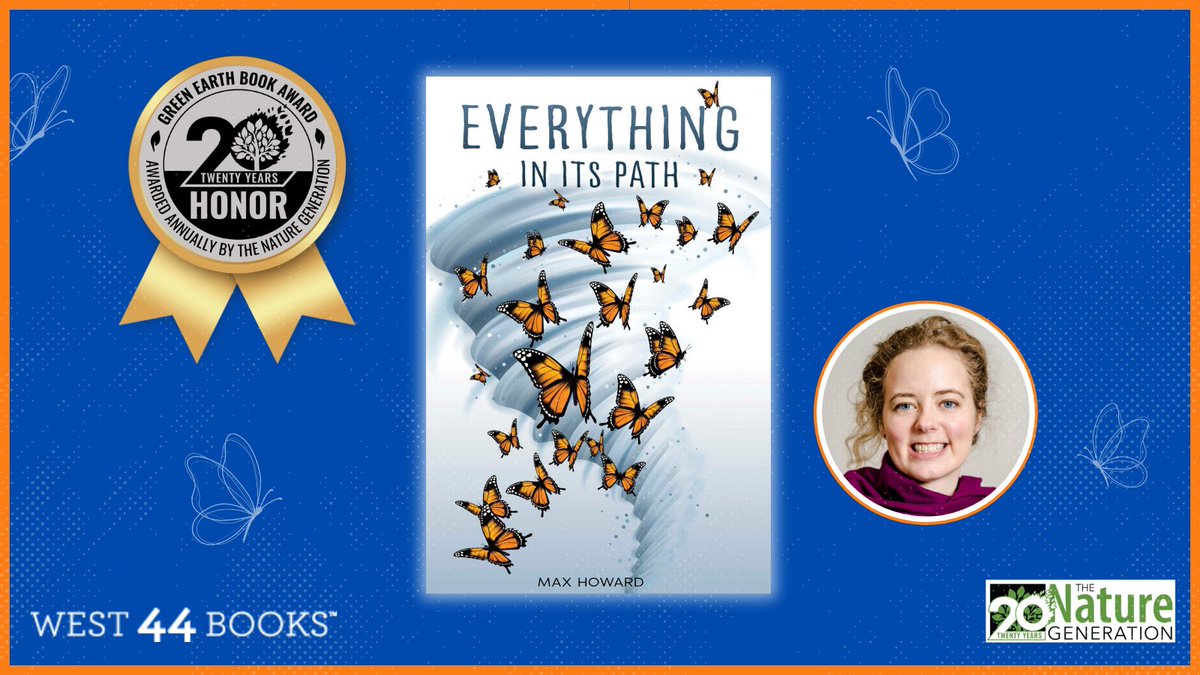 GREEN EARTH BOOK AWARD
20
TWENTY YEARS
HONOR
AWARDED ANNUALLY BY THE NATURE GENERATION

EVERYTHING
IN ITS PATH

MAX HOWARD

WEST 44 BOOKS™

20 TWENTY YEARS THE Nature GENERATION